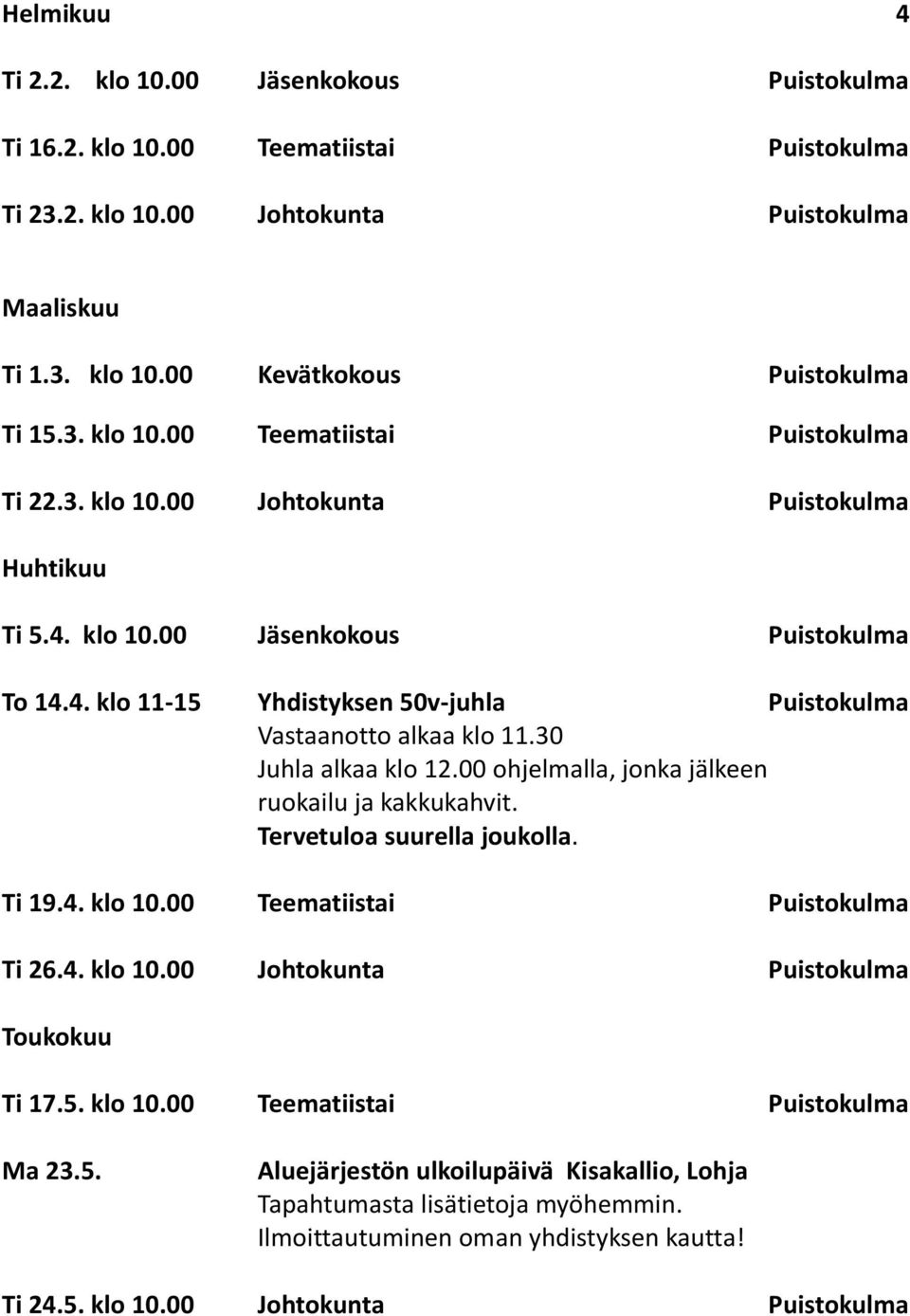 Helmikuu 4

Ti 2.2. klo 10.00 Jäsenkokous Puistokulma

Ti 16.2. klo 10.00 Teematiistai Puistokulma

Ti 23.2. klo 10.00 Johtokunta Puistokulma

Maaliskuu

Ti 1.3. klo 10.00 Kevätkokous Puistokulma

Ti 15.3. klo 10.00 Teematiistai Puistokulma

Ti 22.3. klo 10.00 Johtokunta Puistokulma

Huhtikuu

Ti 5.4. klo 10.00 Jäsenkokous Puistokulma

To 14.4. klo 11-15 Yhdistyksen 50v-juhla Puistokulma
Vastaanotto alkaa klo 11.30
Juhla alkaa klo 12.00 ohjelmalla, jonka jälkeen ruokailu ja kakkukahvit.
Tervetuloa suurella joukolla.

Ti 19.4. klo 10.00 Teematiistai Puistokulma

Ti 26.4. klo 10.00 Johtokunta Puistokulma

Toukokuu

Ti 17.5. klo 10.00 Teematiistai Puistokulma

Ma 23.5. Aluejärjestön ulkoilupäivä Kisakallio, Lohja
Tapahtumasta lisätietoja myöhemmin.
Ilmoittautuminen oman yhdistyksen kautta!

Ti 24.5. klo 10.00 Johtokunta Puistokulma